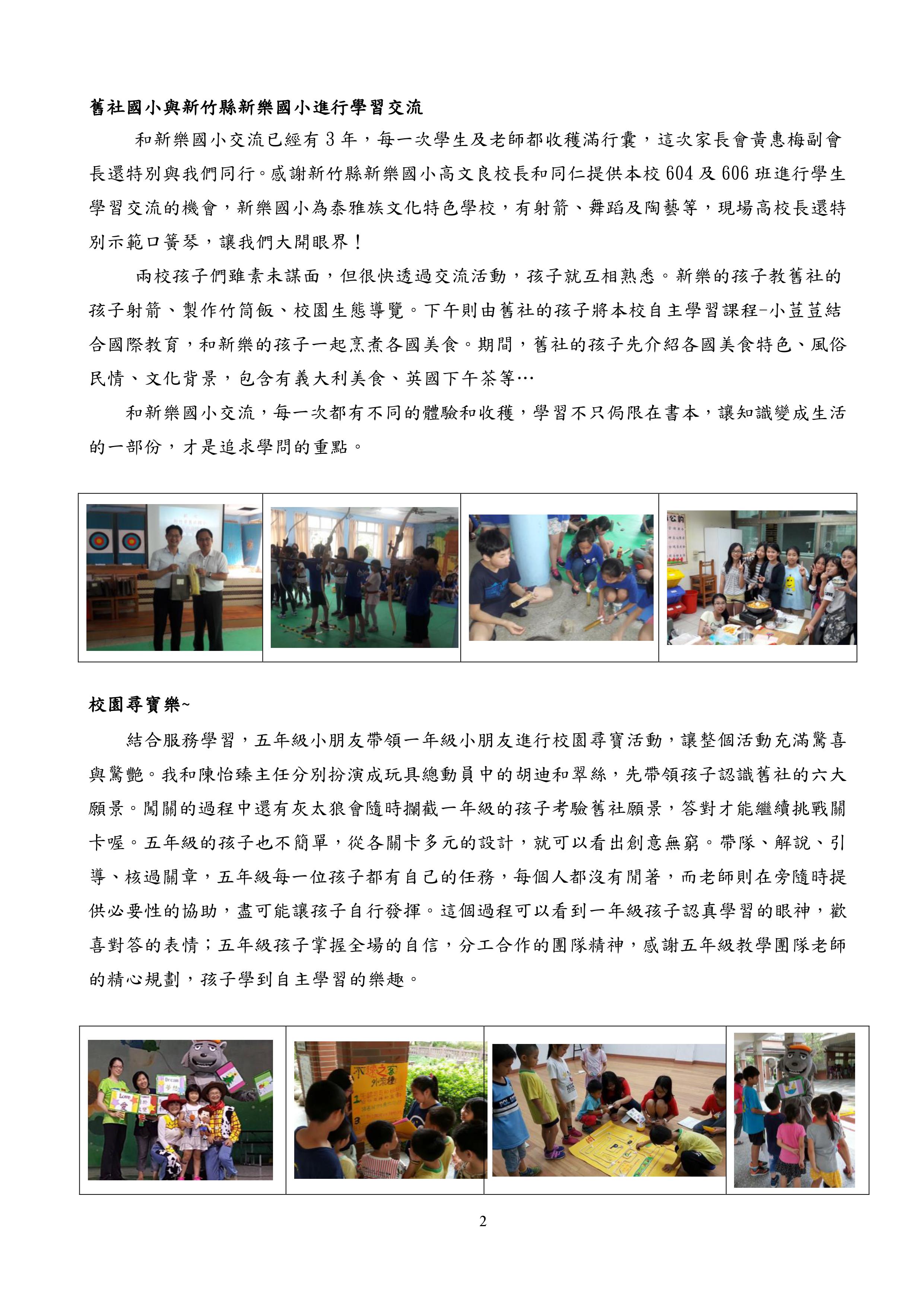 舊社國小與新竹縣新樂國小進行學習交流

和新樂國小交流已經有 3 年，每一次學生及老師都收穫滿行囊，這次家長會黃惠梅副會長還特別與我們同行。感謝新竹縣新樂國小高文良校長和同仁提供本校 604 及 606 班進行學生學習交流的機會，新樂國小為泰雅族文化特色學校，有射箭、舞蹈及陶藝等，現場高校長還特別示範口簧琴，讓我們大開眼界！

兩校孩子們雖素未謀面，但很快透過交流活動，孩子就互相熟悉。新樂的孩子教舊社的孩子射箭、製作竹筒飯、校園生態導覽。下午則由舊社的孩子將本校自主學習課程-小荳荳結合國際教育，和新樂的孩子一起烹煮各國美食。期間，舊社的孩子先介紹各國美食特色、風俗民情、文化背景，包含有義大利美食、英國下午茶等…

和新樂國小交流，每一次都有不同的體驗和收穫，學習不只侷限在書本，讓知識變成生活的一部份，才是追求學問的重點。

校園尋寶樂~

結合服務學習，五年級小朋友帶領一年級小朋友進行校園尋寶活動，讓整個活動充滿驚喜與驚艷。我和陳怡臻主任分別扮演成玩具總動員中的胡迪和翠絲，先帶領孩子認識舊社的六大願景。闖關的過程中還有灰太狼會隨時攔截一年級的孩子考驗舊社願景，答對才能繼續挑戰關卡喔。五年級的孩子也不簡單，從各關卡多元的設計，就可以看出創意無窮。帶隊、解說、引導、核過關章，五年級每一位孩子都有自己的任務，每個人都沒有閒著，而老師則在旁隨時提供必要性的協助，盡可能讓孩子自行發揮。這個過程可以看到一年級孩子認真學習的眼神，歡喜對答的表情；五年級孩子掌握全場的自信，分工合作的團隊精神，感謝五年級教學團隊老師的精心規劃，孩子學到自主學習的樂趣。

2